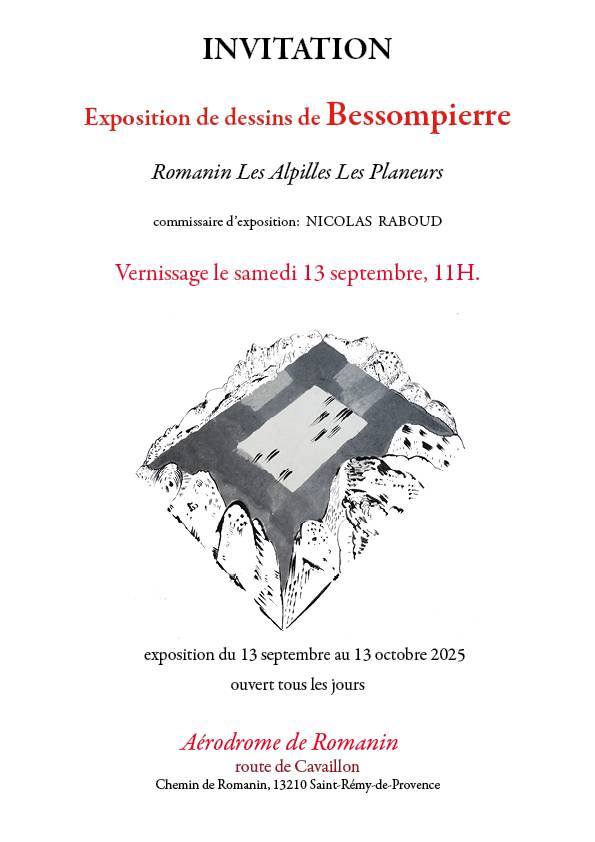 INVITATION

Exposition de dessins de Bessompierre

Romanin Les Alpilles Les Planeurs

commissaire d'exposition: NICOLAS RABOUD

Vernissage le samedi 13 septembre, 11H.

exposition du 13 septembre au 13 octobre 2025

ouvert tous les jours

Aérodrome de Romanin

route de Cavaillon

Chemin de Romanin, 13210 Saint-Rémy-de-Provence